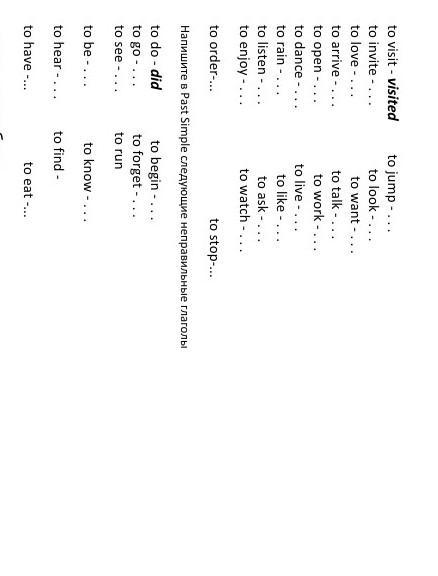 to visit - visited to jump - . . .
to invite - . . . to look - . . .
to love - . . . to want - . . .
to arrive - . . . to talk - . . .
to open - . . . to work - . . .
to dance - . . . to live - . . .
to rain - . . . to like - . . .
to listen - . . . to ask - . . .
to enjoy - . . . to watch - . . .
to order-... to stop-...

Напишите в Past Simple следующие неправильные глаголы

to do - did to begin - . . .
to go - . . . to forget - . . .
to see - . . . to run
to be - . . . to know - . . .
to hear - . . . to find -
to have -... to eat -...